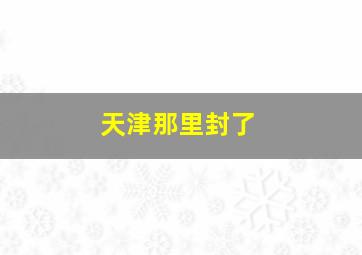 天津那里封了